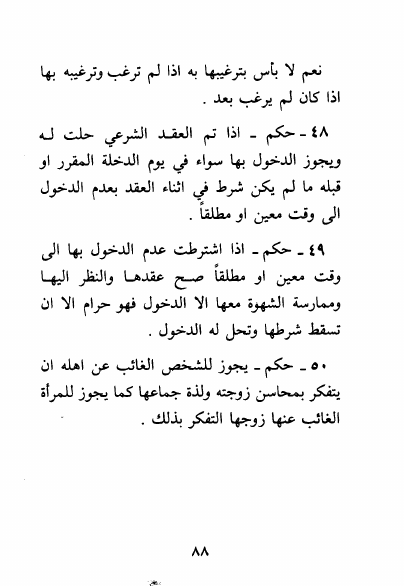 نعم لا بأس بترغيبها به اذا لم ترغب وترغيبه بها اذا كان لم يرغب بعد .

٤٨ ـ حكم ـ اذا تم العقد الشرعي حلت له ويجوز الدخول بها سواء في يوم الدخلة المقرر او قبله ما لم يكن شرط في اثناء العقد بعدم الدخول الى وقت معين او مطلقاً .

٤٩ ـ حكم ـ اذا اشترطت عدم الدخول بها الى وقت معين او مطلقاً صح عقدها والنظر اليها وممارسة الشهوة معها الا الدخول فهو حرام الا ان تسقط شرطها وتحل له الدخول .

٥٠ ـ حكم ـ يجوز للشخص الغائب عن اهله ان يتفكر بمحاسن زوجته ولذة جماعها كما يجوز للمرأة الغائب عنها زوجها التفكر بذلك .

٨٨